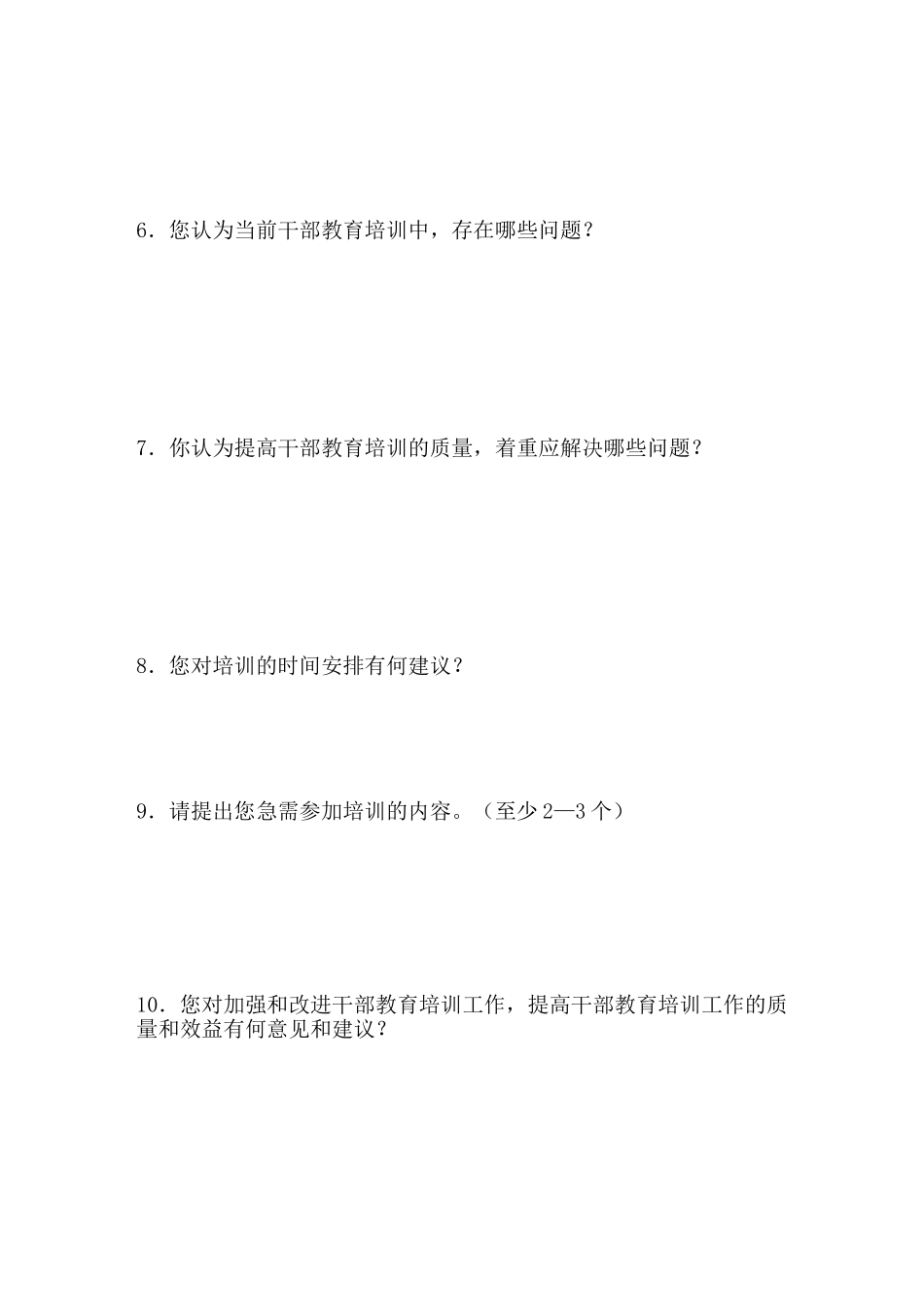 6．您认为当前干部教育培训中，存在哪些问题？

7．你认为提高干部教育培训的质量，着重应解决哪些问题？

8．您对培训的时间安排有何建议？

9．请提出您急需参加培训的内容。（至少 2—3 个）

10．您对加强和改进干部教育培训工作，提高干部教育培训工作的质量和效益有何意见和建议？